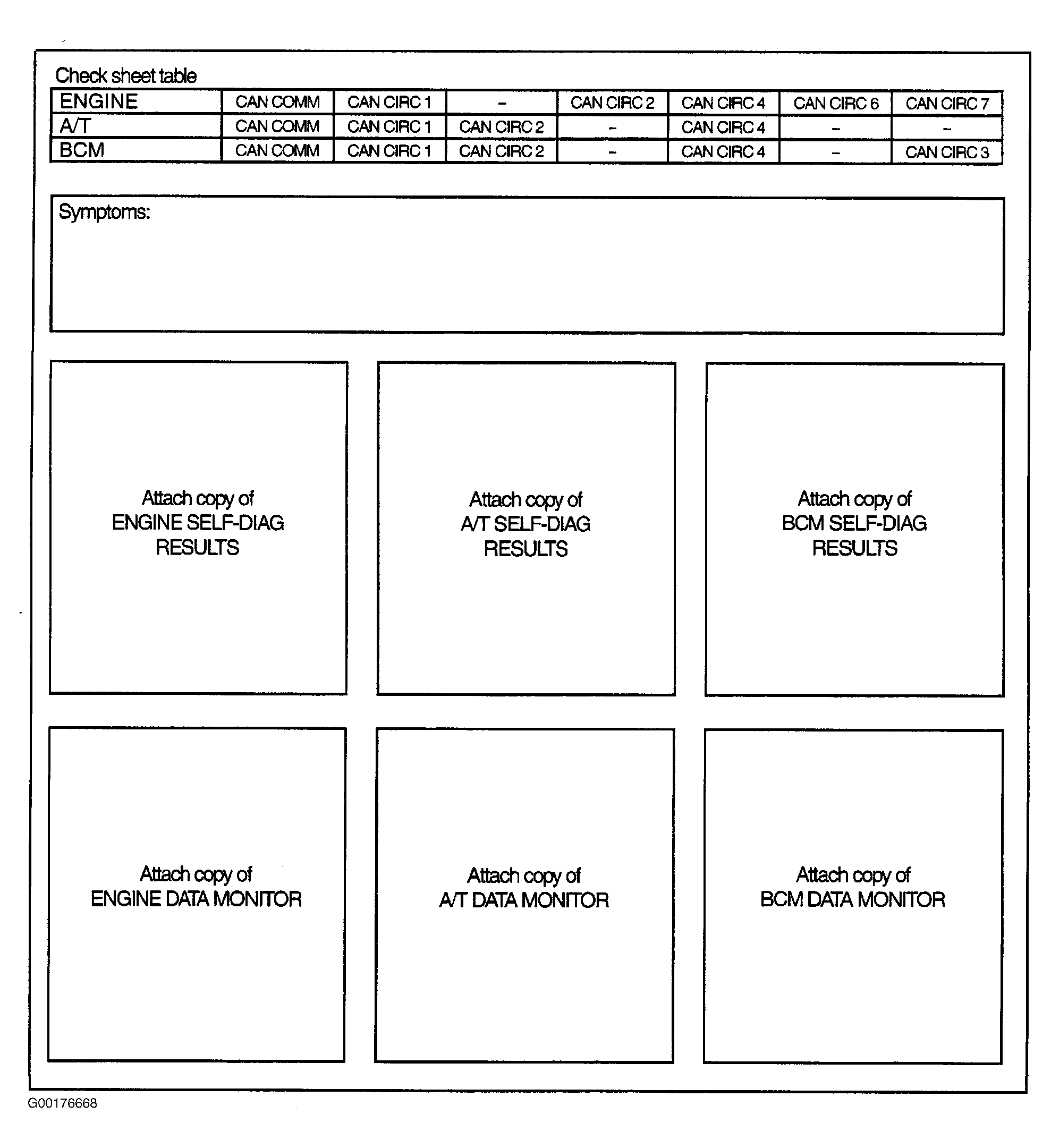 Check sheet table

| ENGINE | CAN COMM | CAN CIRC 1 | – | CAN CIRC 2 | CAN CIRC 4 | CAN CIRC 6 | CAN CIRC 7 |
|---|---|---|---|---|---|---|---|
| A/T | CAN COMM | CAN CIRC 1 | CAN CIRC 2 | – | CAN CIRC 4 | – | – |
| BCM | CAN COMM | CAN CIRC 1 | CAN CIRC 2 | – | CAN CIRC 4 | – | CAN CIRC 3 |

Symptoms:

Attach copy of ENGINE SELF-DIAG RESULTS

Attach copy of A/T SELF-DIAG RESULTS

Attach copy of BCM SELF-DIAG RESULTS

Attach copy of ENGINE DATA MONITOR

Attach copy of A/T DATA MONITOR

Attach copy of BCM DATA MONITOR

G00176668